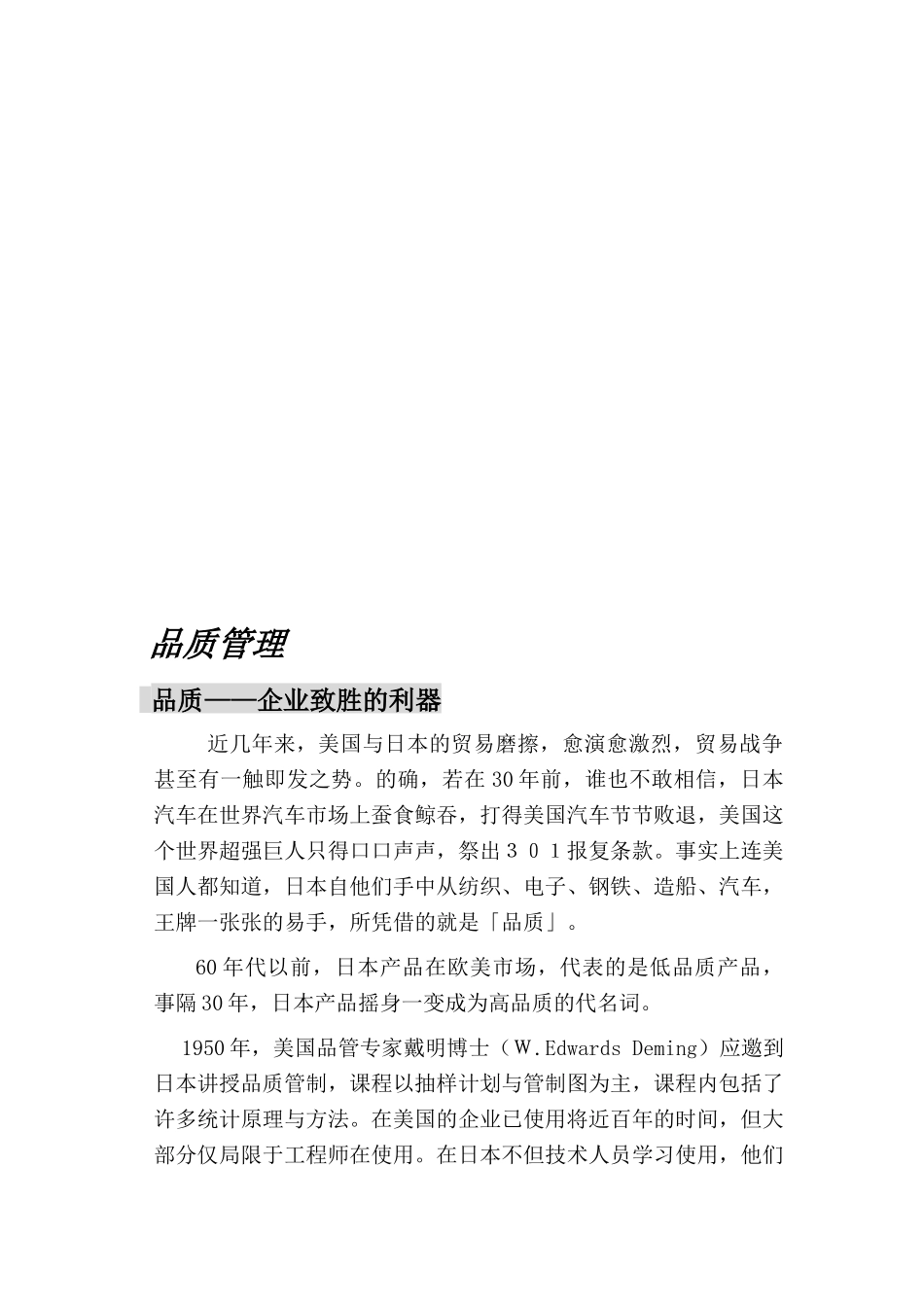 品质管理

品质——企业致胜的利器

近几年来，美国与日本的贸易磨擦，愈演愈激烈，贸易战争甚至有一触即发之势。的确，若在30年前，谁也不敢相信，日本汽车在世界汽车市场上蚕食鲸吞，打得美国汽车节节败退，美国这个世界超强巨人只得口口声声，祭出３０１报复条款。事实上连美国人都知道，日本自他们手中从纺织、电子、钢铁、造船、汽车，王牌一张张的易手，所凭借的就是「品质」。

60年代以前，日本产品在欧美市场，代表的是低品质产品，事隔30年，日本产品摇身一变成为高品质的代名词。

1950年，美国品管专家戴明博士（W.Edwards Deming）应邀到日本讲授品质管制，课程以抽样计划与管制图为主，课程内包括了许多统计原理与方法。在美国的企业已使用将近百年的时间，但大部分仅局限于工程师在使用。在日本不但技术人员学习使用，他们